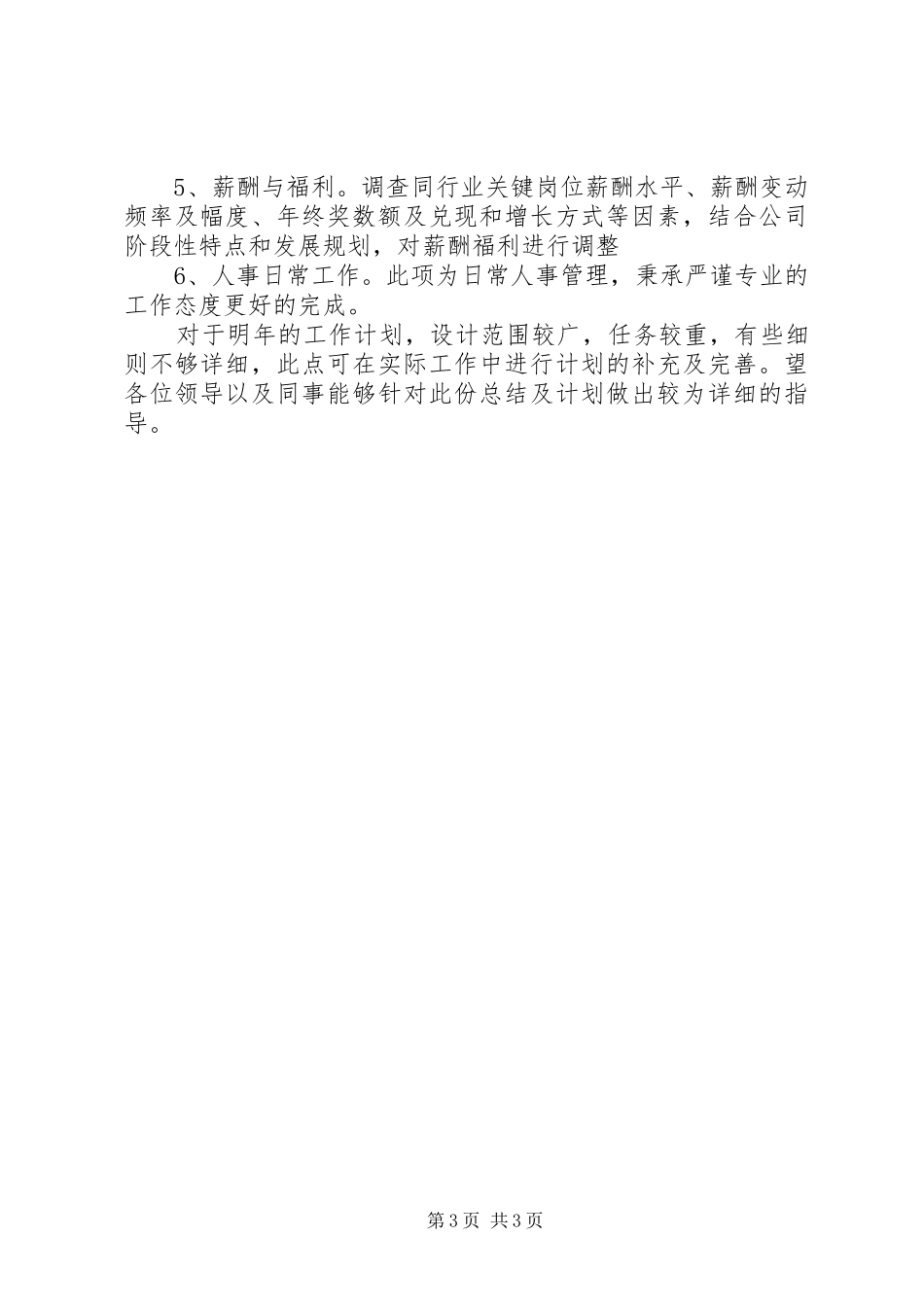 5、薪酬与福利。调查同行业关键岗位薪酬水平、薪酬变动频率及幅度、年终奖数额及兑现和增长方式等因素，结合公司阶段性特点和发展规划，对薪酬福利进行调整

6、人事日常工作。此项为日常人事管理，秉承严谨专业的工作态度更好的完成。

对于明年的工作计划，设计范围较广，任务较重，有些细则不够详细，此点可在实际工作中进行计划的补充及完善。望各位领导以及同事能够针对此份总结及计划做出较为详细的指导。

第3页 共3页